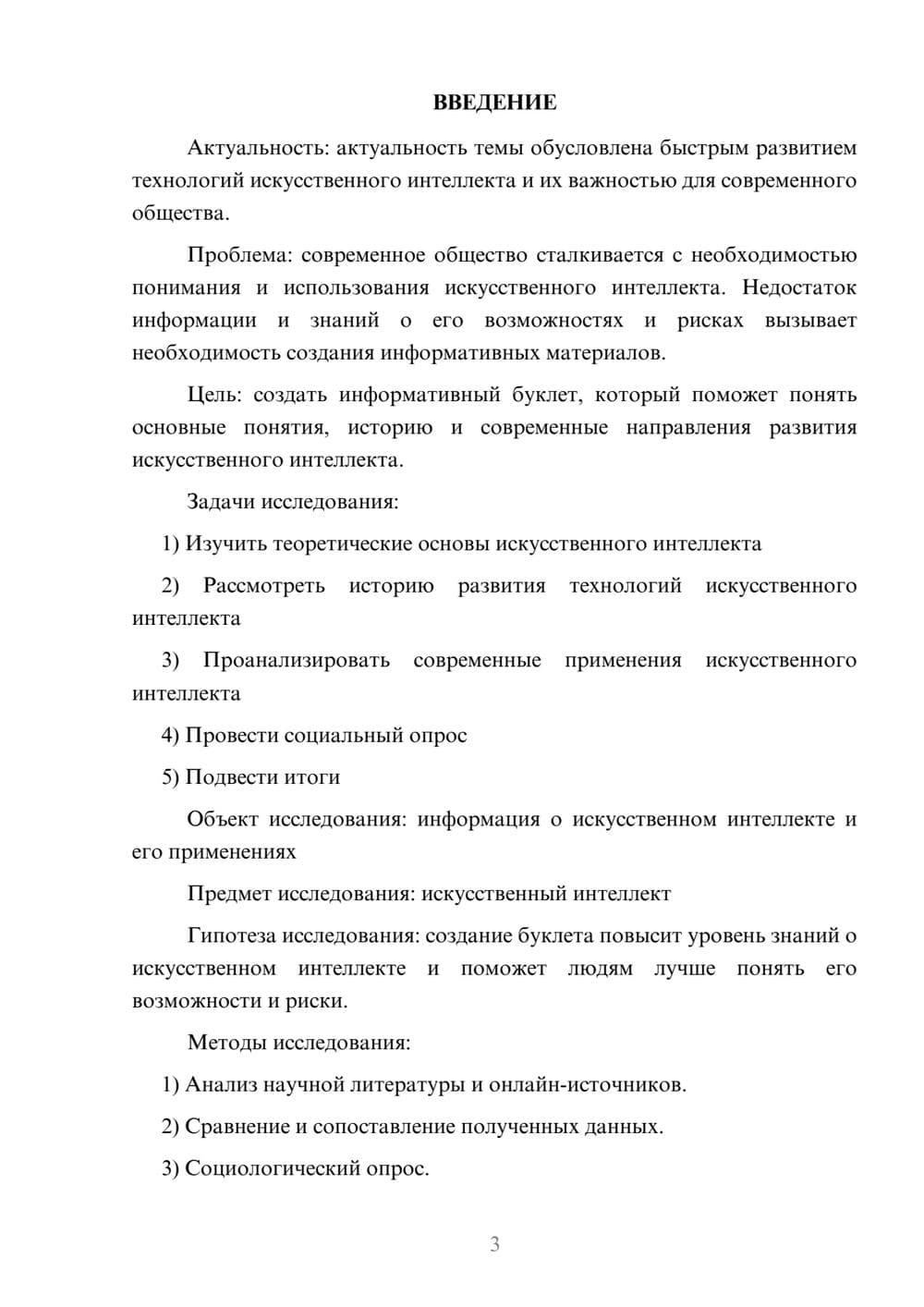 ВВЕДЕНИЕ

Актуальность: актуальность темы обусловлена быстрым развитием технологий искусственного интеллекта и их важностью для современного общества.

Проблема: современное общество сталкивается с необходимостью понимания и использования искусственного интеллекта. Недостаток информации и знаний о его возможностях и рисках вызывает необходимость создания информативных материалов.

Цель: создать информативный буклет, который поможет понять основные понятия, историю и современные направления развития искусственного интеллекта.

Задачи исследования:

1) Изучить теоретические основы искусственного интеллекта

2) Рассмотреть историю развития технологий искусственного интеллекта

3) Проанализировать современные применения искусственного интеллекта

4) Провести социальный опрос

5) Подвести итоги

Объект исследования: информация о искусственном интеллекте и его применениях

Предмет исследования: искусственный интеллект

Гипотеза исследования: создание буклета повысит уровень знаний о искусственном интеллекте и поможет людям лучше понять его возможности и риски.

Методы исследования:

1) Анализ научной литературы и онлайн-источников.

2) Сравнение и сопоставление полученных данных.

3) Социологический опрос.

3